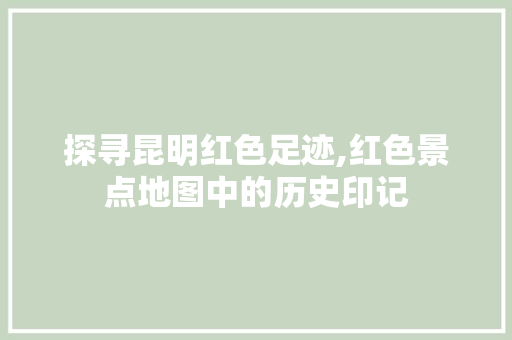 探寻昆明红色足迹,红色景点地图中的历史印记